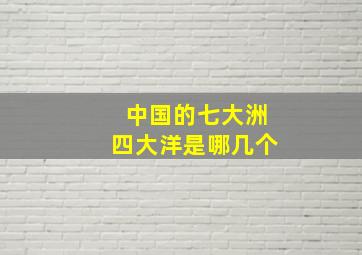 中国的七大洲
四大洋是哪几个